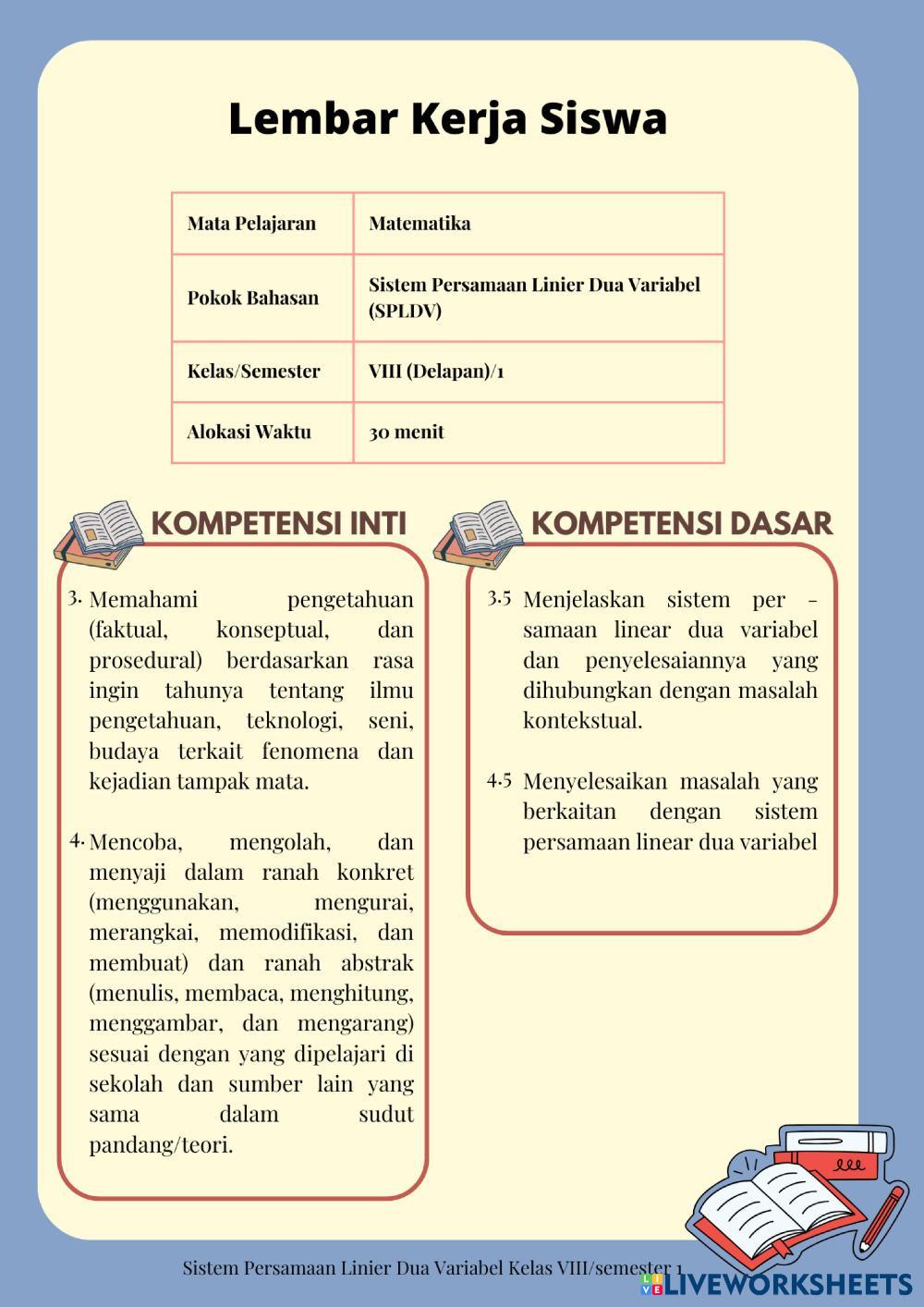 Lembar Kerja Siswa

| Mata Pelajaran | Matematika |
|---|---|
| Pokok Bahasan | Sistem Persamaan Linier Dua Variabel (SPLDV) |
| Kelas/Semester | VIII (Delapan)/1 |
| Alokasi Waktu | 30 menit |

KOMPETENSI INTI

3. Memahami pengetahuan (faktual, konseptual, dan prosedural) berdasarkan rasa ingin tahunya tentang ilmu pengetahuan, teknologi, seni, budaya terkait fenomena dan kejadian tampak mata.

4. Mencoba, mengolah, dan menyaji dalam ranah konkret (menggunakan, mengurai, merangkai, memodifikasi, dan membuat) dan ranah abstrak (menulis, membaca, menghitung, menggambar, dan mengarang) sesuai dengan yang dipelajari di sekolah dan sumber lain yang sama dalam sudut pandang/teori.

KOMPETENSI DASAR

3.5 Menjelaskan sistem per - samaan linear dua variabel dan penyelesaiannya yang dihubungkan dengan masalah kontekstual.

4.5 Menyelesaikan masalah yang berkaitan dengan sistem persamaan linear dua variabel

Sistem Persamaan Linier Dua Variabel Kelas VIII/semester 1

LIVEWORKSHEETS